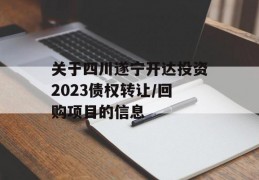 关于四川遂宁开达投资2023债权转让/回购项目的信息